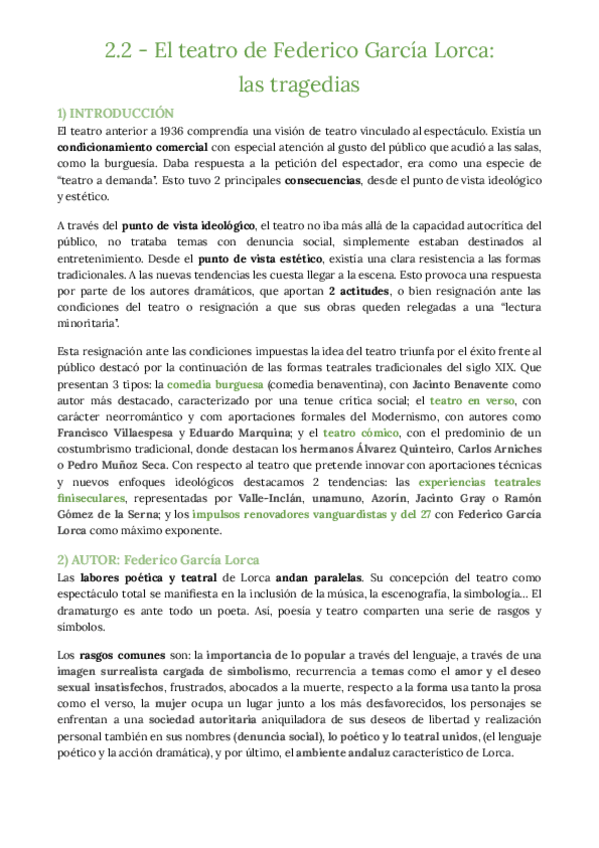 2.2 - El teatro de Federico García Lorca: las tragedias

1) INTRODUCCIÓN
El teatro anterior a 1936 comprendía una visión de teatro vinculado al espectáculo. Existía un condicionamiento comercial con especial atención al gusto del público que acudió a las salas, como la burguesía. Daba respuesta a la petición del espectador, era como una especie de "teatro a demanda". Esto tuvo 2 principales consecuencias, desde el punto de vista ideológico y estético.

A través del punto de vista ideológico, el teatro no iba más allá de la capacidad autocrítica del público, no trataba temas con denuncia social, simplemente estaban destinados al entretenimiento. Desde el punto de vista estético, existía una clara resistencia a las formas tradicionales. A las nuevas tendencias les cuesta llegar a la escena. Esto provoca una respuesta por parte de los autores dramáticos, que aportan 2 actitudes, o bien resignación ante las condiciones del teatro o resignación a que sus obras queden relegadas a una "lectura minoritaria".

Esta resignación ante las condiciones impuestas la idea del teatro triunfa por el éxito frente al público destacó por la continuación de las formas teatrales tradicionales del siglo XIX. Que presentan 3 tipos: la comedia burguesa (comedia benaventina), con Jacinto Benavente como autor más destacado, caracterizado por una tenue crítica social; el teatro en verso, con carácter neorromántico y com aportaciones formales del Modernismo, con autores como Francisco Villaespesa y Eduardo Marquina; y el teatro cómico, con el predominio de un costumbrismo tradicional, donde destacan los hermanos Álvarez Quinteiro, Carlos Arniches o Pedro Muñoz Seca. Con respecto al teatro que pretende innovar con aportaciones técnicas y nuevos enfoques ideológicos destacamos 2 tendencias: las experiencias teatrales finiseculares, representadas por Valle-Inclán, unamuno, Azorín, Jacinto Gray o Ramón Gómez de la Serna; y los impulsos renovadores vanguardistas y del 27 con Federico García Lorca como máximo exponente.

2) AUTOR: Federico García Lorca
Las labores poética y teatral de Lorca andan paralelas. Su concepción del teatro como espectáculo total se manifiesta en la inclusión de la música, la escenografía, la simbología... El dramaturgo es ante todo un poeta. Así, poesía y teatro comparten una serie de rasgos y símbolos.

Los rasgos comunes son: la importancia de lo popular a través del lenguaje, a través de una imagen surrealista cargada de simbolismo, recurrencia a temas como el amor y el deseo sexual insatisfechos, frustrados, abocados a la muerte, respecto a la forma usa tanto la prosa como el verso, la mujer ocupa un lugar junto a los más desfavorecidos, los personajes se enfrentan a una sociedad autoritaria aniquiladora de sus deseos de libertad y realización personal también en sus nombres (denuncia social), lo poético y lo teatral unidos, (el lenguaje poético y la acción dramática), y por último, el ambiente andaluz característico de Lorca.